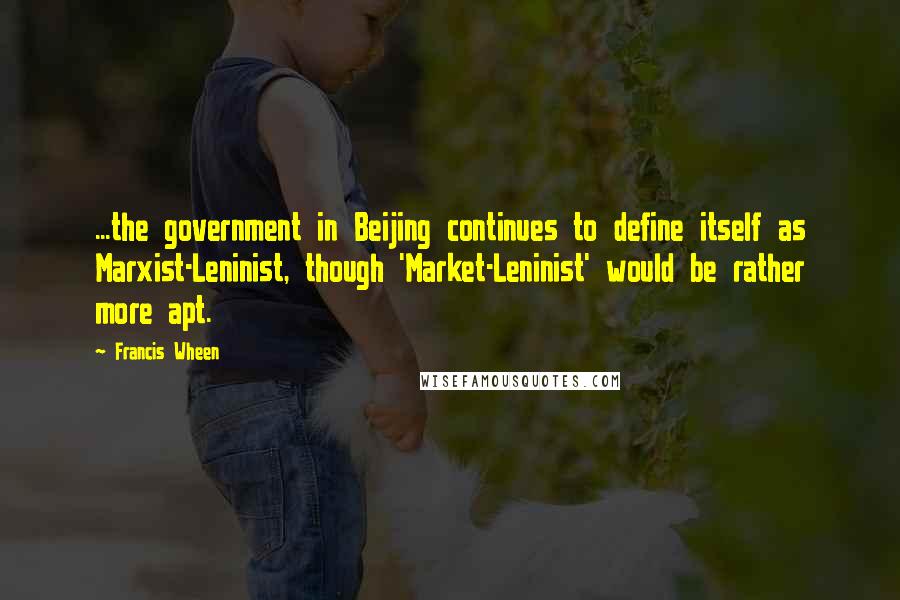 ...the government in Beijing continues to define itself as Marxist-Leninist, though 'Market-Leninist' would be rather more apt.

— Francis Wheen

WISEFAMOUSQUOTES.COM